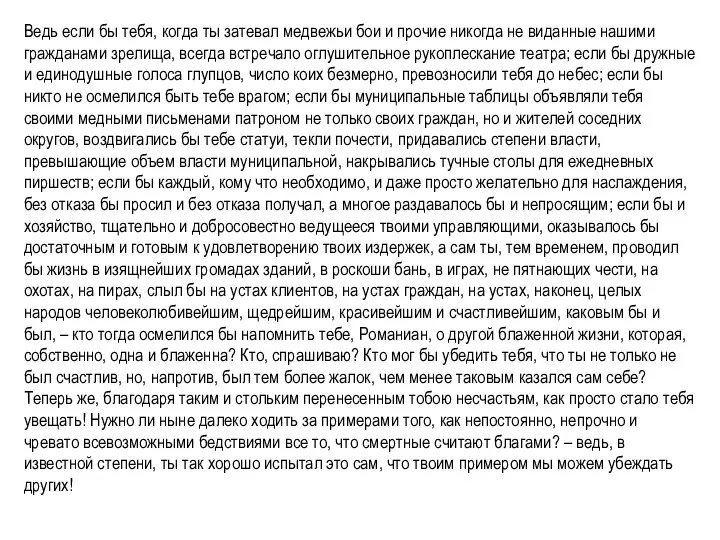 Ведь если бы тебя, когда ты затевал медвежьи бои и прочие никогда не виданные нашими гражданами зрелища, всегда встречало оглушительное рукоплескание театра; если бы дружные и единодушные голоса глупцов, число коих безмерно, превозносили тебя до небес; если бы никто не осмелился быть тебе врагом; если бы муниципальные таблицы объявляли тебя своими медными письменами патроном не только своих граждан, но и жителей соседних округов, воздвигались бы тебе статуи, текли почести, придавались степени власти, превышающие объем власти муниципальной, накрывались тучные столы для ежедневных пиршеств; если бы каждый, кому что необходимо, и даже просто желательно для наслаждения, без отказа бы просил и без отказа получал, а многое раздавалось бы и непросящим; если бы и хозяйство, тщательно и добросовестно ведущееся твоими управляющими, оказывалось бы достаточным и готовым к удовлетворению твоих издержек, а сам ты, тем временем, проводил бы жизнь в изящнейших громадах зданий, в роскоши бань, в играх, не пятнающих чести, на охотах, на пирах, слыл бы на устах клиентов, на устах граждан, на устах, наконец, целых народов человеколюбивейшим, щедрейшим, красивейшим и счастливейшим, каковым бы и был, – кто тогда осмелился бы напомнить тебе, Романиан, о другой блаженной жизни, которая, собственно, одна и блаженна? Кто, спрашиваю? Кто мог бы убедить тебя, что ты не только не был счастлив, но, напротив, был тем более жалок, чем менее таковым казался сам себе? Теперь же, благодаря таким и стольким перенесенным тобою несчастьям, как просто стало тебя увещать! Нужно ли ныне далеко ходить за примерами того, как непостоянно, непрочно и чревато всевозможными бедствиями все то, что смертные считают благами? – ведь, в известной степени, ты так хорошо испытал это сам, что твоим примером мы можем убеждать других!